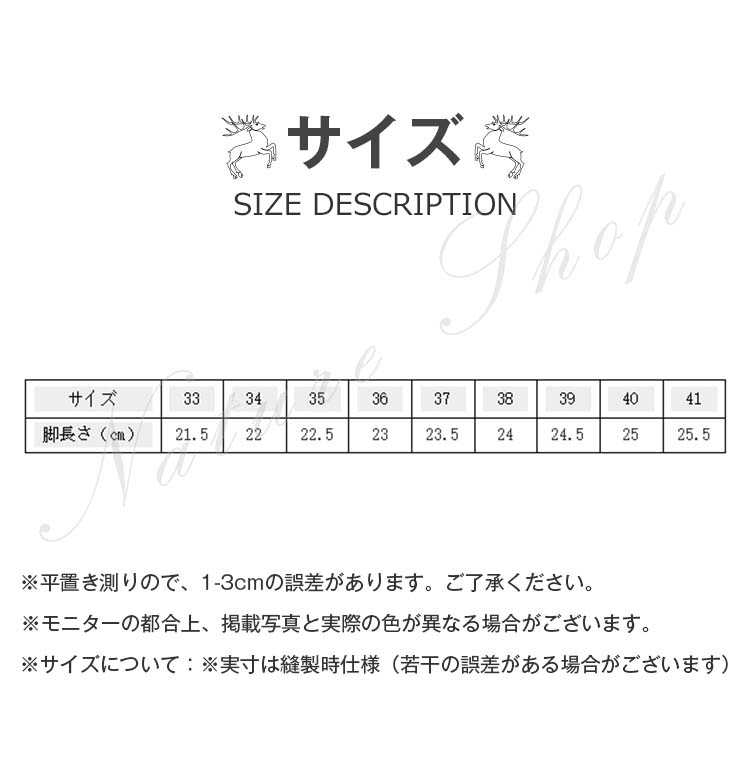 サイズ
SIZE DESCRIPTION

| サイズ | 33 | 34 | 35 | 36 | 37 | 38 | 39 | 40 | 41 |
|---|---|---|---|---|---|---|---|---|---|
| 脚長さ（cm） | 21.5 | 22 | 22.5 | 23 | 23.5 | 24 | 24.5 | 25 | 25.5 |

※平置き測りので、1-3cmの誤差があります。ご了承ください。

※モニターの都合上、掲載写真と実際の色が異なる場合がございます。

※サイズについて：※実寸は縫製時仕様（若干の誤差がある場合がございます）

Nature Shop